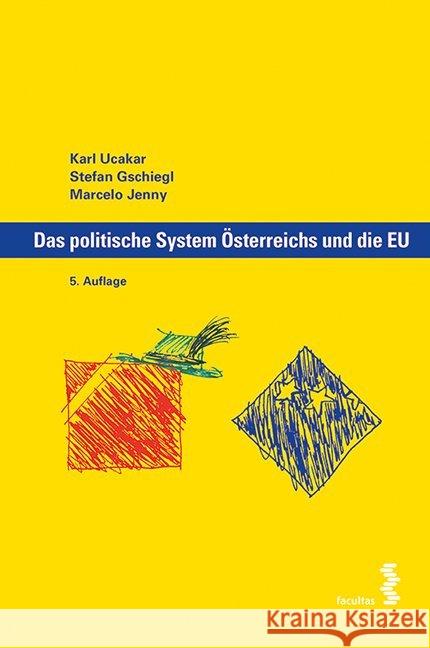 Karl Ucakar
Stefan Gschiegl
Marcelo Jenny

Das politische System Österreichs und die EU

5. Auflage

facultas